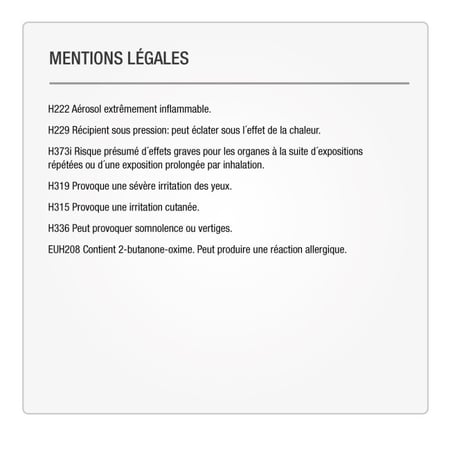 MENTIONS LÉGALES

H222 Aérosol extrêmement inflammable.

H229 Récipient sous pression: peut éclater sous l'effet de la chaleur.

H373i Risque présumé d'effets graves pour les organes à la suite d'expositions répétées ou d'une exposition prolongée par inhalation.

H319 Provoque une sévère irritation des yeux.

H315 Provoque une irritation cutanée.

H336 Peut provoquer somnolence ou vertiges.

EUH208 Contient 2-butanone-oxime. Peut produire une réaction allergique.